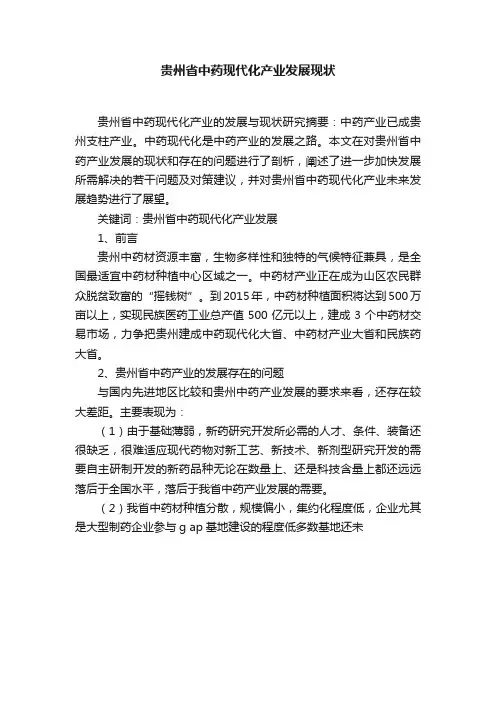 贵州省中药现代化产业发展现状

贵州省中药现代化产业的发展与现状研究摘要：中药产业已成贵州支柱产业。中药现代化是中药产业的发展之路。本文在对贵州省中药产业发展的现状和存在的问题进行了剖析，阐述了进一步加快发展所需解决的若干问题及对策建议，并对贵州省中药现代化产业未来发展趋势进行了展望。

关键词：贵州省中药现代化产业发展

1、前言

贵州中药材资源丰富，生物多样性和独特的气候特征兼具，是全国最适宜中药材种植中心区域之一。中药材产业正在成为山区农民群众脱贫致富的“摇钱树”。到2015年，中药材种植面积将达到500万亩以上，实现民族医药工业总产值 500 亿元以上，建成 3 个中药材交易市场，力争把贵州建成中药现代化大省、中药材产业大省和民族药大省。

2、贵州省中药产业的发展存在的问题

与国内先进地区比较和贵州中药产业发展的要求来看，还存在较大差距。主要表现为：

（1）由于基础薄弱，新药研究开发所必需的人才、条件、装备还很缺乏，很难适应现代药物对新工艺、新技术、新剂型研究开发的需要自主研制开发的新药品种无论在数量上、还是科技含量上都还远远落后于全国水平，落后于我省中药产业发展的需要。

（2）我省中药材种植分散，规模偏小，集约化程度低，企业尤其是大型制药企业参与 g ap 基地建设的程度低多数基地还未